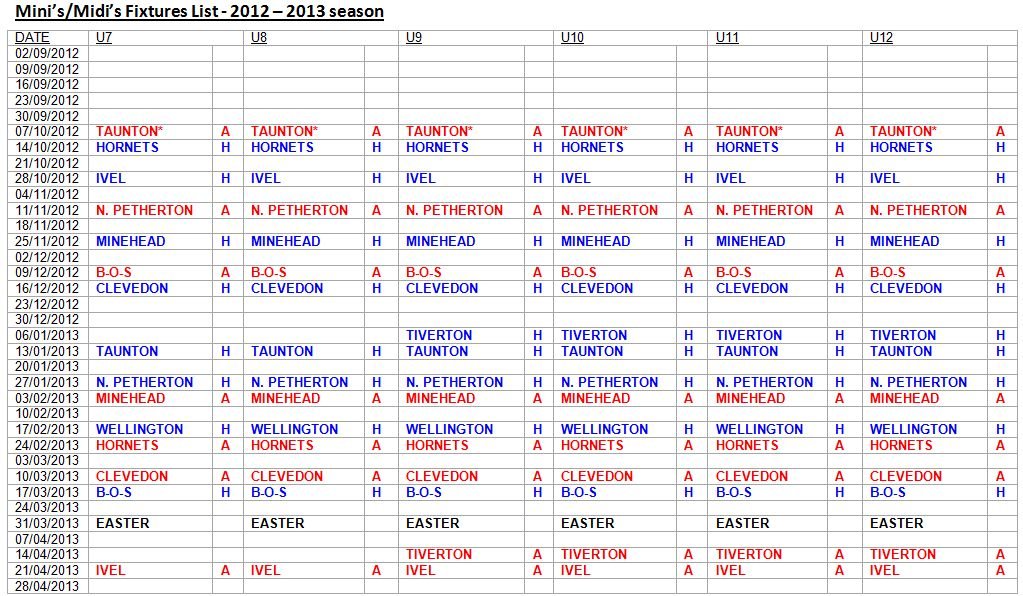 Mini's/Midi's Fixtures List - 2012 – 2013 season

| DATE | U7 | | U8 | | U9 | | U10 | | U11 | | U12 | |
|---|---|---|---|---|---|---|---|---|---|---|---|---|
| 02/09/2012 | | | | | | | | | | | | |
| 09/09/2012 | | | | | | | | | | | | |
| 16/09/2012 | | | | | | | | | | | | |
| 23/09/2012 | | | | | | | | | | | | |
| 30/09/2012 | | | | | | | | | | | | |
| 07/10/2012 | TAUNTON* | A | TAUNTON* | A | TAUNTON* | A | TAUNTON* | A | TAUNTON* | A | TAUNTON* | A |
| 14/10/2012 | HORNETS | H | HORNETS | H | HORNETS | H | HORNETS | H | HORNETS | H | HORNETS | H |
| 21/10/2012 | | | | | | | | | | | | |
| 28/10/2012 | IVEL | H | IVEL | H | IVEL | H | IVEL | H | IVEL | H | IVEL | H |
| 04/11/2012 | | | | | | | | | | | | |
| 11/11/2012 | N. PETHERTON | A | N. PETHERTON | A | N. PETHERTON | A | N. PETHERTON | A | N. PETHERTON | A | N. PETHERTON | A |
| 18/11/2012 | | | | | | | | | | | | |
| 25/11/2012 | MINEHEAD | H | MINEHEAD | H | MINEHEAD | H | MINEHEAD | H | MINEHEAD | H | MINEHEAD | H |
| 02/12/2012 | | | | | | | | | | | | |
| 09/12/2012 | B-O-S | A | B-O-S | A | B-O-S | A | B-O-S | A | B-O-S | A | B-O-S | A |
| 16/12/2012 | CLEVEDON | H | CLEVEDON | H | CLEVEDON | H | CLEVEDON | H | CLEVEDON | H | CLEVEDON | H |
| 23/12/2012 | | | | | | | | | | | | |
| 30/12/2012 | | | | | | | | | | | | |
| 06/01/2013 | | | | | TIVERTON | H | TIVERTON | H | TIVERTON | H | TIVERTON | H |
| 13/01/2013 | TAUNTON | H | TAUNTON | H | TAUNTON | H | TAUNTON | H | TAUNTON | H | TAUNTON | H |
| 20/01/2013 | | | | | | | | | | | | |
| 27/01/2013 | N. PETHERTON | H | N. PETHERTON | H | N. PETHERTON | H | N. PETHERTON | H | N. PETHERTON | H | N. PETHERTON | H |
| 03/02/2013 | MINEHEAD | A | MINEHEAD | A | MINEHEAD | A | MINEHEAD | A | MINEHEAD | A | MINEHEAD | A |
| 10/02/2013 | | | | | | | | | | | | |
| 17/02/2013 | WELLINGTON | H | WELLINGTON | H | WELLINGTON | H | WELLINGTON | H | WELLINGTON | H | WELLINGTON | H |
| 24/02/2013 | HORNETS | A | HORNETS | A | HORNETS | A | HORNETS | A | HORNETS | A | HORNETS | A |
| 03/03/2013 | | | | | | | | | | | | |
| 10/03/2013 | CLEVEDON | A | CLEVEDON | A | CLEVEDON | A | CLEVEDON | A | CLEVEDON | A | CLEVEDON | A |
| 17/03/2013 | B-O-S | H | B-O-S | H | B-O-S | H | B-O-S | H | B-O-S | H | B-O-S | H |
| 24/03/2013 | | | | | | | | | | | | |
| 31/03/2013 | EASTER | | EASTER | | EASTER | | EASTER | | EASTER | | EASTER | |
| 07/04/2013 | | | | | | | | | | | | |
| 14/04/2013 | | | | | TIVERTON | A | TIVERTON | A | TIVERTON | A | TIVERTON | A |
| 21/04/2013 | IVEL | A | IVEL | A | IVEL | A | IVEL | A | IVEL | A | IVEL | A |
| 28/04/2013 | | | | | | | | | | | | |